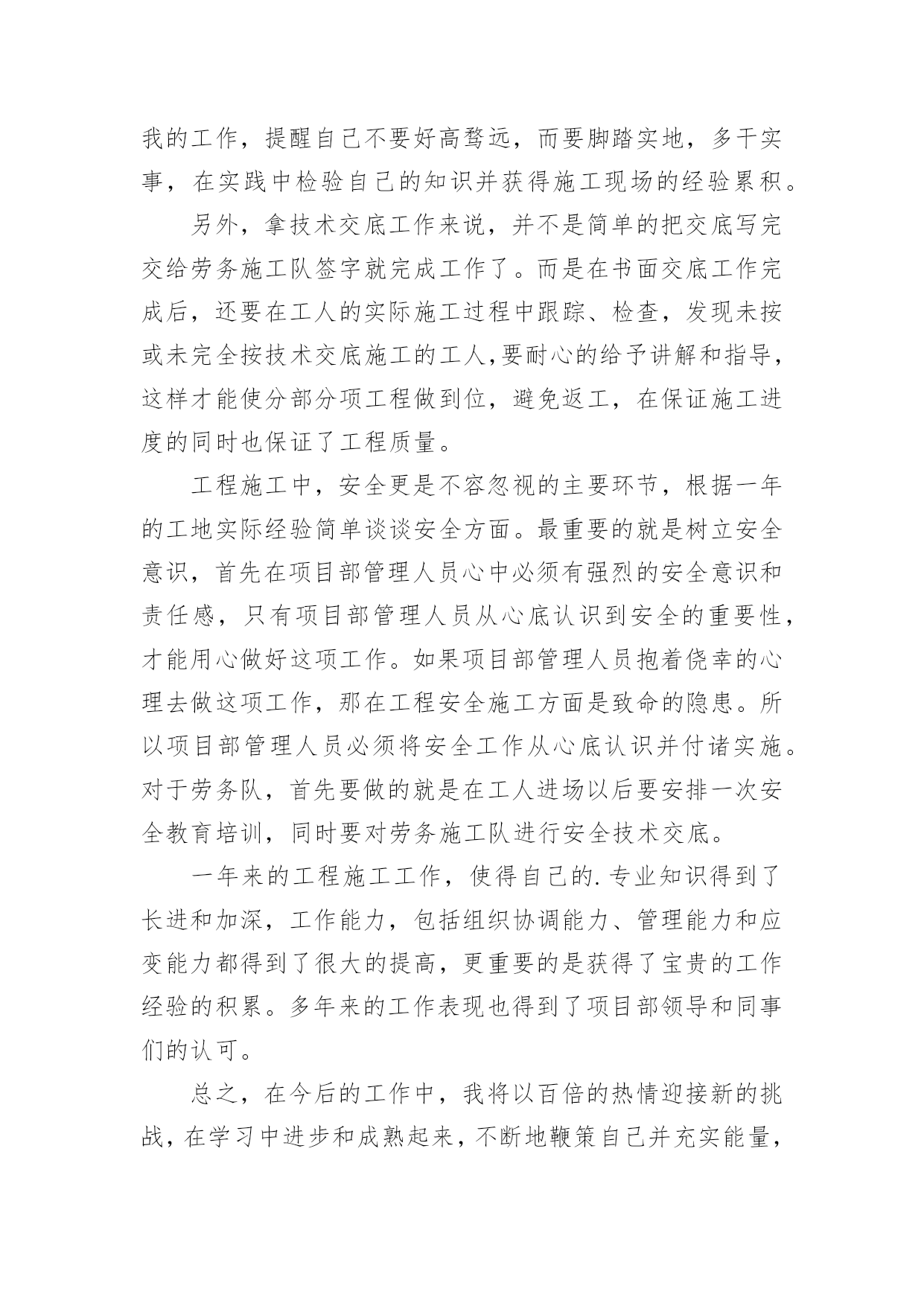 我的工作，提醒自己不要好高骛远，而要脚踏实地，多干实事，在实践中检验自己的知识并获得施工现场的经验累积。

另外，拿技术交底工作来说，并不是简单的把交底写完交给劳务施工队签字就完成工作了。而是在书面交底工作完成后，还要在工人的实际施工过程中跟踪、检查，发现未按或未完全按技术交底施工的工人,要耐心的给予讲解和指导，这样才能使分部分项工程做到位，避免返工，在保证施工进度的同时也保证了工程质量。

工程施工中，安全更是不容忽视的主要环节，根据一年的工地实际经验简单谈谈安全方面。最重要的就是树立安全意识，首先在项目部管理人员心中必须有强烈的安全意识和责任感，只有项目部管理人员从心底认识到安全的重要性，才能用心做好这项工作。如果项目部管理人员抱着侥幸的心理去做这项工作，那在工程安全施工方面是致命的隐患。所以项目部管理人员必须将安全工作从心底认识并付诸实施。对于劳务队，首先要做的就是在工人进场以后要安排一次安全教育培训，同时要对劳务施工队进行安全技术交底。

一年来的工程施工工作，使得自己的.专业知识得到了长进和加深，工作能力，包括组织协调能力、管理能力和应变能力都得到了很大的提高，更重要的是获得了宝贵的工作经验的积累。多年来的工作表现也得到了项目部领导和同事们的认可。

总之，在今后的工作中，我将以百倍的热情迎接新的挑战，在学习中进步和成熟起来，不断地鞭策自己并充实能量，